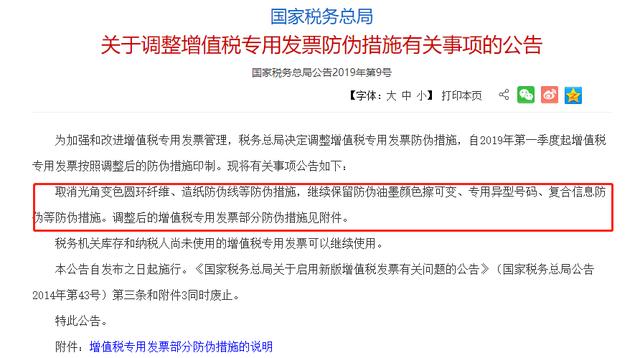 国家税务总局

关于调整增值税专用发票防伪措施有关事项的公告

国家税务总局公告2019年第9号

【字体：大 中 小】 打印本页

为加强和改进增值税专用发票管理，税务总局决定调整增值税专用发票防伪措施，自2019年第一季度起增值税专用发票按照调整后的防伪措施印制。现将有关事项公告如下：

取消光角变色圆环纤维、造纸防伪线等防伪措施，继续保留防伪油墨颜色擦可变、专用异型号码、复合信息防伪等防伪措施。调整后的增值税专用发票部分防伪措施见附件。

税务机关库存和纳税人尚未使用的增值税专用发票可以继续使用。

本公告自发布之日起施行。《国家税务总局关于启用新版增值税发票有关问题的公告》（国家税务总局公告2014年第43号）第三条和附件3同时废止。

特此公告。

附件：增值税专用发票部分防伪措施的说明